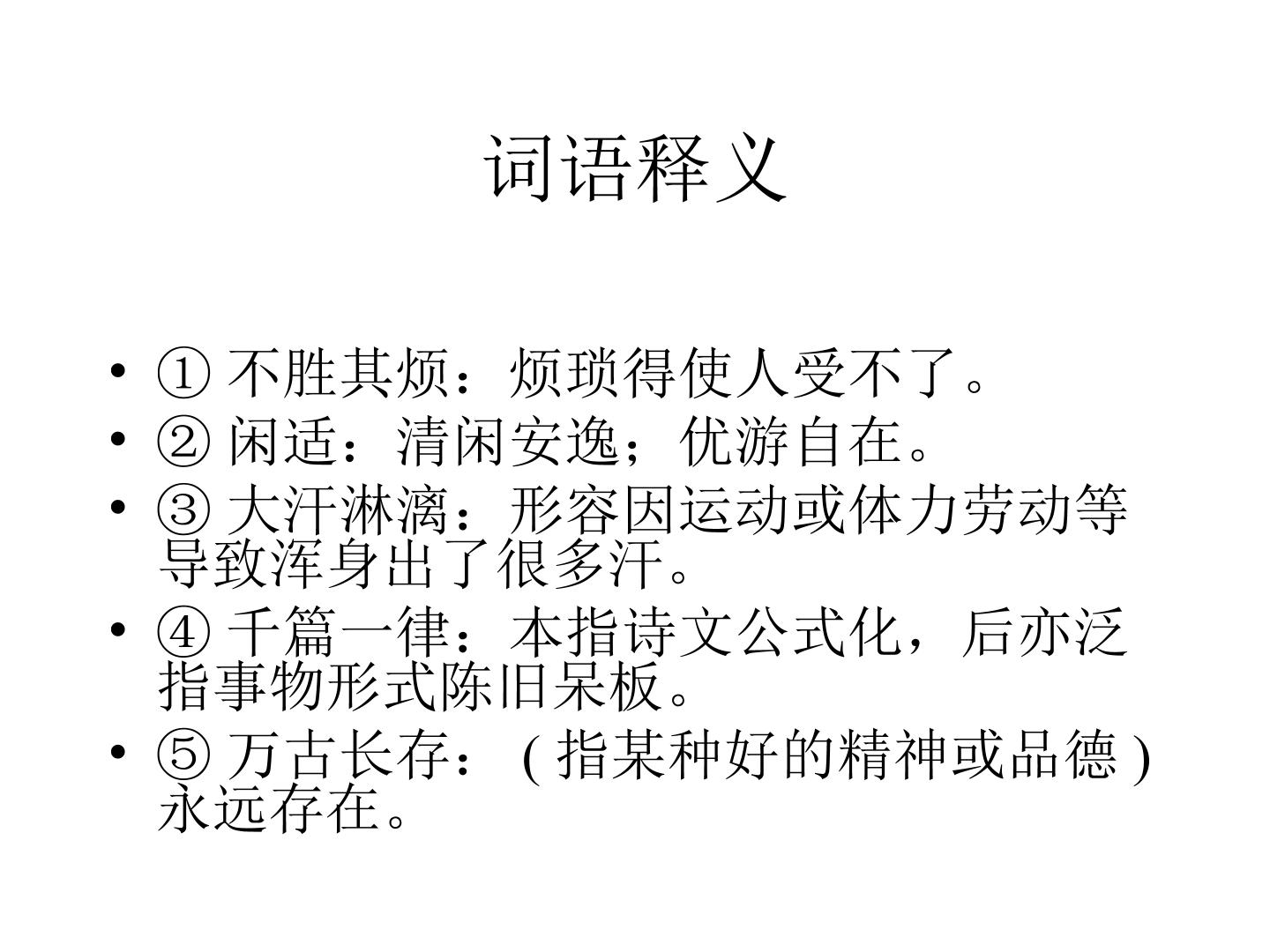 词语释义

• ①不胜其烦：烦琐得使人受不了。
• ②闲适：清闲安逸；优游自在。
• ③大汗淋漓：形容因运动或体力劳动等导致浑身出了很多汗。
• ④千篇一律：本指诗文公式化，后亦泛指事物形式陈旧呆板。
• ⑤万古长存：(指某种好的精神或品德)永远存在。